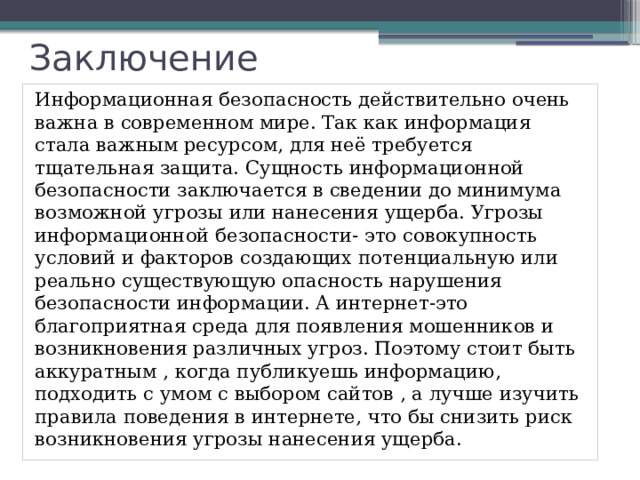 Заключение

Информационная безопасность действительно очень важна в современном мире. Так как информация стала важным ресурсом, для неё требуется тщательная защита. Сущность информационной безопасности заключается в сведении до минимума возможной угрозы или нанесения ущерба. Угрозы информационной безопасности- это совокупность условий и факторов создающих потенциальную или реально существующую опасность нарушения безопасности информации. А интернет-это благоприятная среда для появления мошенников и возникновения различных угроз. Поэтому стоит быть аккуратным , когда публикуешь информацию, подходить с умом с выбором сайтов , а лучше изучить правила поведения в интернете, что бы снизить риск возникновения угрозы нанесения ущерба.